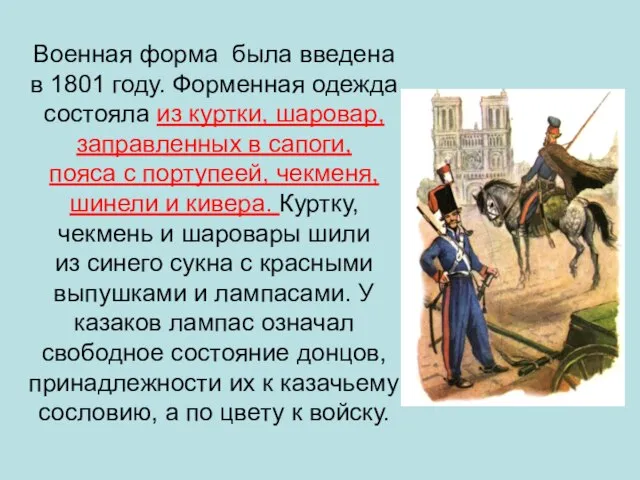 Военная форма была введена в 1801 году. Форменная одежда состояла из куртки, шаровар, заправленных в сапоги, пояса с портупеей, чекменя, шинели и кивера. Куртку, чекмень и шаровары шили из синего сукна с красными выпушками и лампасами. У казаков лампас означал свободное состояние донцов, принадлежности их к казачьему сословию, а по цвету к войску.